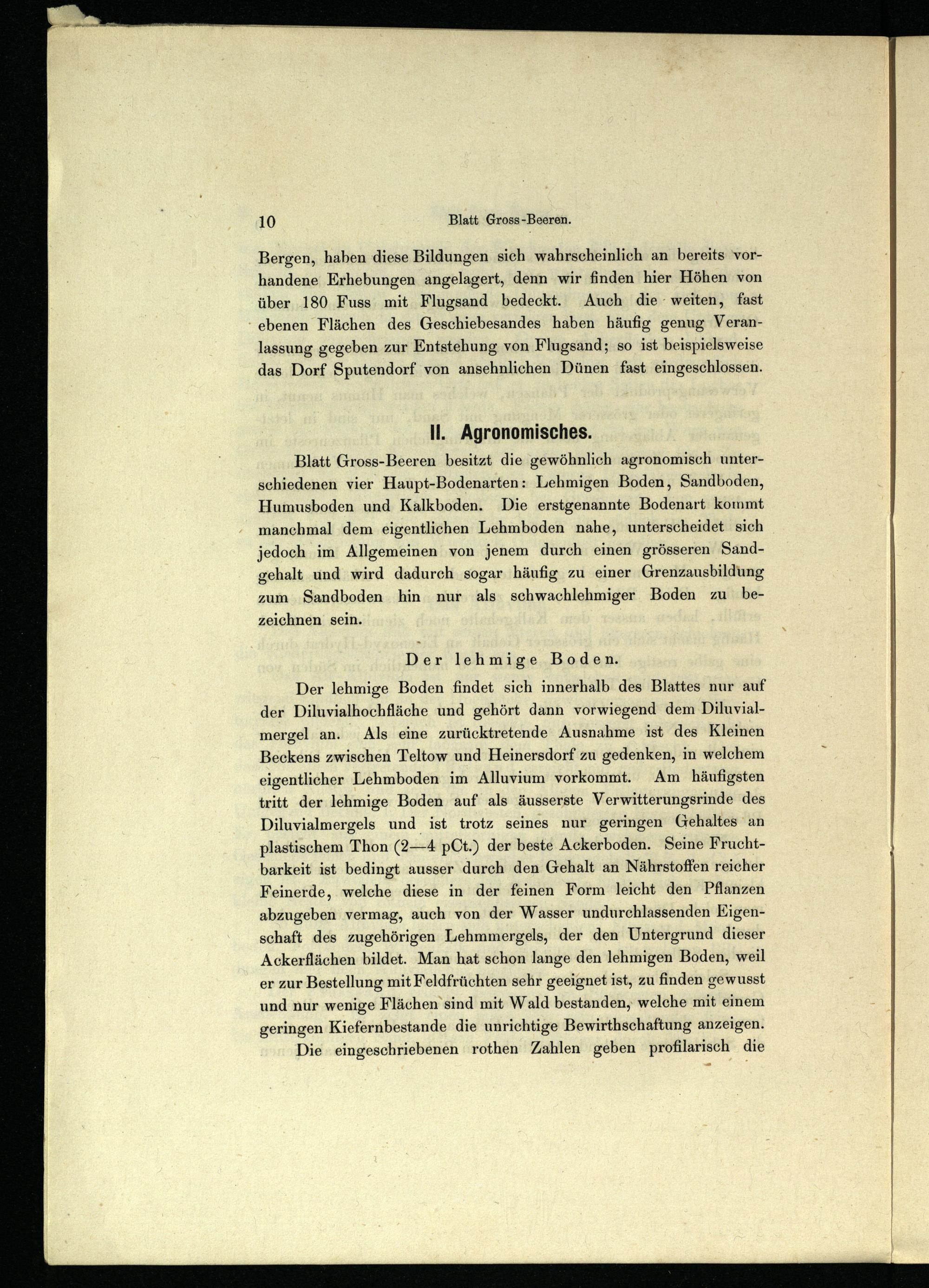 10 Blatt Gross-Beeren.

Bergen, haben diese Bildungen sich wahrscheinlich an bereits vorhandene Erhebungen angelagert, denn wir finden hier Höhen von über 180 Fuss mit Flugsand bedeckt. Auch die weiten, fast ebenen Flächen des Geschiebesandes haben häufig genug Veranlassung gegeben zur Entstehung von Flugsand; so ist beispielsweise das Dorf Sputendorf von ansehnlichen Dünen fast eingeschlossen.

II. Agronomisches.

Blatt Gross-Beeren besitzt die gewöhnlich agronomisch unterschiedenen vier Haupt-Bodenarten: Lehmigen Boden, Sandboden, Humusboden und Kalkboden. Die erstgenannte Bodenart kommt manchmal dem eigentlichen Lehmboden nahe, unterscheidet sich jedoch im Allgemeinen von jenem durch einen grösseren Sandgehalt und wird dadurch sogar häufig zu einer Grenzausbildung zum Sandboden hin nur als schwachlehmiger Boden zu bezeichnen sein.

Der lehmige Boden.

Der lehmige Boden findet sich innerhalb des Blattes nur auf der Diluvialhochfläche und gehört dann vorwiegend dem Diluvialmergel an. Als eine zurücktretende Ausnahme ist des Kleinen Beckens zwischen Teltow und Heinersdorf zu gedenken, in welchem eigentlicher Lehmboden im Alluvium vorkommt. Am häufigsten tritt der lehmige Boden auf als äusserste Verwitterungsrinde des Diluvialmergels und ist trotz seines nur geringen Gehaltes an plastischem Thon (2—4 pCt.) der beste Ackerboden. Seine Fruchtbarkeit ist bedingt ausser durch den Gehalt an Nährstoffen reicher Feinerde, welche diese in der feinen Form leicht den Pflanzen abzugeben vermag, auch von der Wasser undurchlassenden Eigenschaft des zugehörigen Lehmmergels, der den Untergrund dieser Ackerflächen bildet. Man hat schon lange den lehmigen Boden, weil er zur Bestellung mit Feldfrüchten sehr geeignet ist, zu finden gewusst und nur wenige Flächen sind mit Wald bestanden, welche mit einem geringen Kiefernbestande die unrichtige Bewirthschaftung anzeigen.

Die eingeschriebenen rothen Zahlen geben profilarisch die